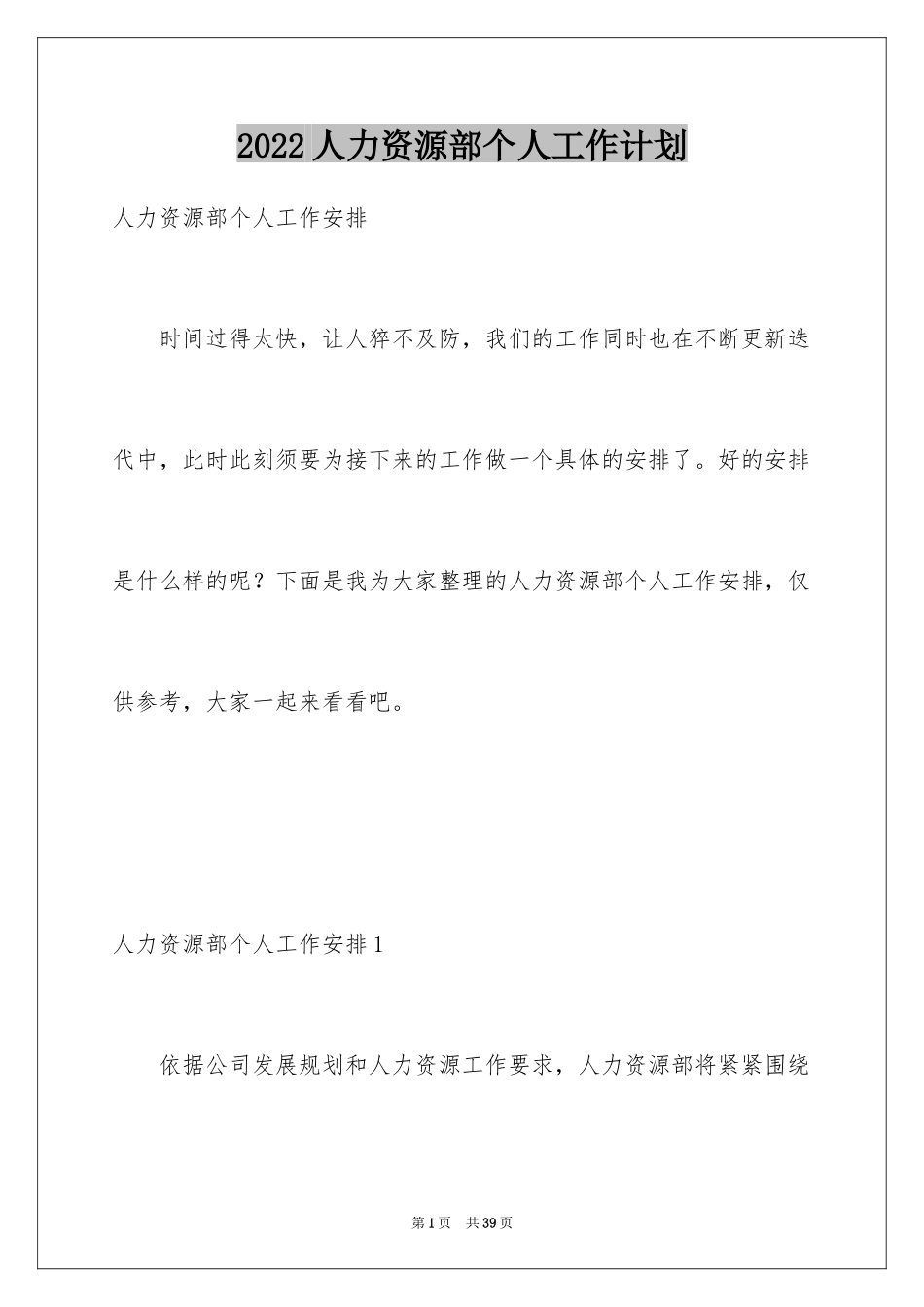 2022人力资源部个人工作计划

人力资源部个人工作安排

时间过得太快，让人猝不及防，我们的工作同时也在不断更新迭代中，此时此刻须要为接下来的工作做一个具体的安排了。好的安排是什么样的呢？下面是我为大家整理的人力资源部个人工作安排，仅供参考，大家一起来看看吧。

人力资源部个人工作安排1

依据公司发展规划和人力资源工作要求，人力资源部将紧紧围绕

第1页 共39页